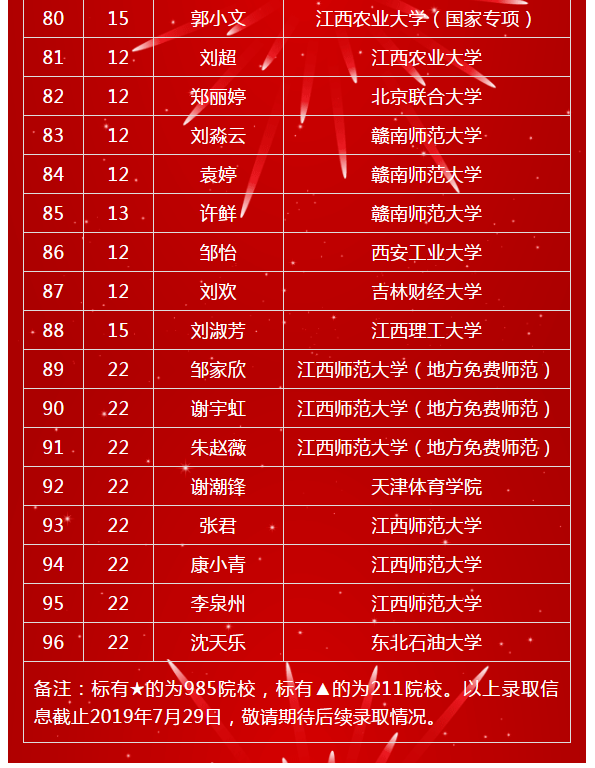 | 80 | 15 | 郭小文 | 江西农业大学（国家专项） |
|---|---|---|---|
| 81 | 12 | 刘超 | 江西农业大学 |
| 82 | 12 | 郑丽婷 | 北京联合大学 |
| 83 | 12 | 刘淼云 | 赣南师范大学 |
| 84 | 12 | 袁婷 | 赣南师范大学 |
| 85 | 13 | 许鲜 | 赣南师范大学 |
| 86 | 12 | 邹怡 | 西安工业大学 |
| 87 | 12 | 刘欢 | 吉林财经大学 |
| 88 | 15 | 刘淑芳 | 江西理工大学 |
| 89 | 22 | 邹家欣 | 江西师范大学（地方免费师范） |
| 90 | 22 | 谢宇虹 | 江西师范大学（地方免费师范） |
| 91 | 22 | 朱赵薇 | 江西师范大学（地方免费师范） |
| 92 | 22 | 谢潮锋 | 天津体育学院 |
| 93 | 22 | 张君 | 江西师范大学 |
| 94 | 22 | 康小青 | 江西师范大学 |
| 95 | 22 | 李泉州 | 江西师范大学 |
| 96 | 22 | 沈天乐 | 东北石油大学 |

备注：标有★的为985院校，标有▲的为211院校。以上录取信息截止2019年7月29日，敬请期待后续录取情况。